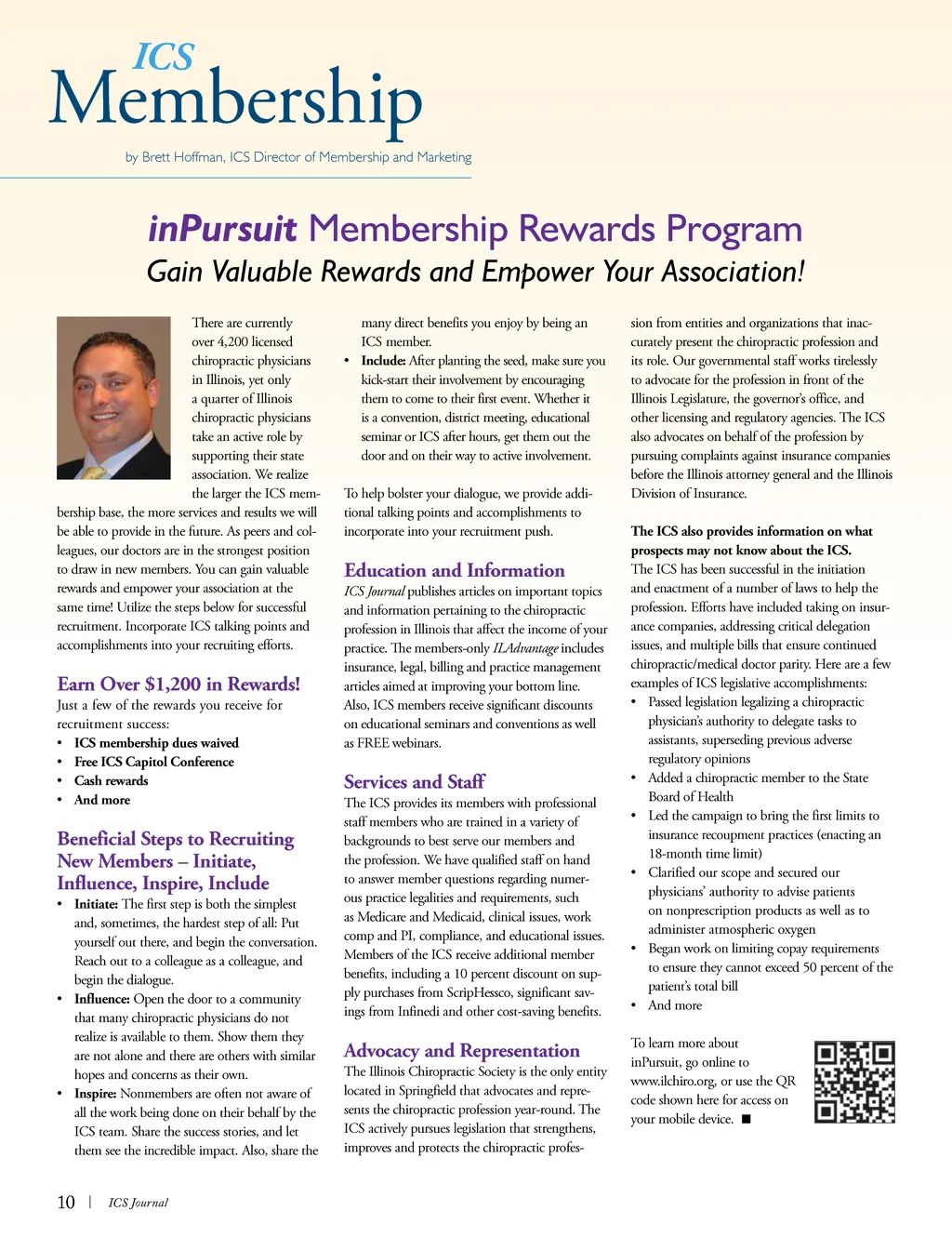 ICS
Membership

by Brett Hoffman, ICS Director of Membership and Marketing

inPursuit Membership Rewards Program
Gain Valuable Rewards and Empower Your Association!

There are currently over 4,200 licensed chiropractic physicians in Illinois, yet only a quarter of Illinois chiropractic physicians take an active role by supporting their state association. We realize the larger the ICS membership base, the more services and results we will be able to provide in the future. As peers and colleagues, our doctors are in the strongest position to draw in new members. You can gain valuable rewards and empower your association at the same time! Utilize the steps below for successful recruitment. Incorporate ICS talking points and accomplishments into your recruiting efforts.

Earn Over $1,200 in Rewards!
Just a few of the rewards you receive for recruitment success:
• ICS membership dues waived
• Free ICS Capitol Conference
• Cash rewards
• And more

Beneficial Steps to Recruiting New Members – Initiate, Influence, Inspire, Include
• Initiate: The first step is both the simplest and, sometimes, the hardest step of all: Put yourself out there, and begin the conversation. Reach out to a colleague as a colleague, and begin the dialogue.
• Influence: Open the door to a community that many chiropractic physicians do not realize is available to them. Show them they are not alone and there are others with similar hopes and concerns as their own.
• Inspire: Nonmembers are often not aware of all the work being done on their behalf by the ICS team. Share the success stories, and let them see the incredible impact. Also, share the many direct benefits you enjoy by being an ICS member.
• Include: After planting the seed, make sure you kick-start their involvement by encouraging them to come to their first event. Whether it is a convention, district meeting, educational seminar or ICS after hours, get them out the door and on their way to active involvement.

To help bolster your dialogue, we provide additional talking points and accomplishments to incorporate into your recruitment push.

Education and Information
ICS Journal publishes articles on important topics and information pertaining to the chiropractic profession in Illinois that affect the income of your practice. The members-only ILAdvantage includes insurance, legal, billing and practice management articles aimed at improving your bottom line. Also, ICS members receive significant discounts on educational seminars and conventions as well as FREE webinars.

Services and Staff
The ICS provides its members with professional staff members who are trained in a variety of backgrounds to best serve our members and the profession. We have qualified staff on hand to answer member questions regarding numerous practice legalities and requirements, such as Medicare and Medicaid, clinical issues, work comp and PI, compliance, and educational issues. Members of the ICS receive additional member benefits, including a 10 percent discount on supply purchases from ScripHessco, significant savings from Infinedi and other cost-saving benefits.

Advocacy and Representation
The Illinois Chiropractic Society is the only entity located in Springfield that advocates and represents the chiropractic profession year-round. The ICS actively pursues legislation that strengthens, improves and protects the chiropractic profession from entities and organizations that inaccurately present the chiropractic profession and its role. Our governmental staff works tirelessly to advocate for the profession in front of the Illinois Legislature, the governor's office, and other licensing and regulatory agencies. The ICS also advocates on behalf of the profession by pursuing complaints against insurance companies before the Illinois attorney general and the Illinois Division of Insurance.

The ICS also provides information on what prospects may not know about the ICS.
The ICS has been successful in the initiation and enactment of a number of laws to help the profession. Efforts have included taking on insurance companies, addressing critical delegation issues, and multiple bills that ensure continued chiropractic/medical doctor parity. Here are a few examples of ICS legislative accomplishments:
• Passed legislation legalizing a chiropractic physician's authority to delegate tasks to assistants, superseding previous adverse regulatory opinions
• Added a chiropractic member to the State Board of Health
• Led the campaign to bring the first limits to insurance recoupment practices (enacting an 18-month time limit)
• Clarified our scope and secured our physicians' authority to advise patients on nonprescription products as well as to administer atmospheric oxygen
• Began work on limiting copay requirements to ensure they cannot exceed 50 percent of the patient's total bill
• And more

To learn more about inPursuit, go online to www.ilchiro.org, or use the QR code shown here for access on your mobile device. ■

10 | ICS Journal